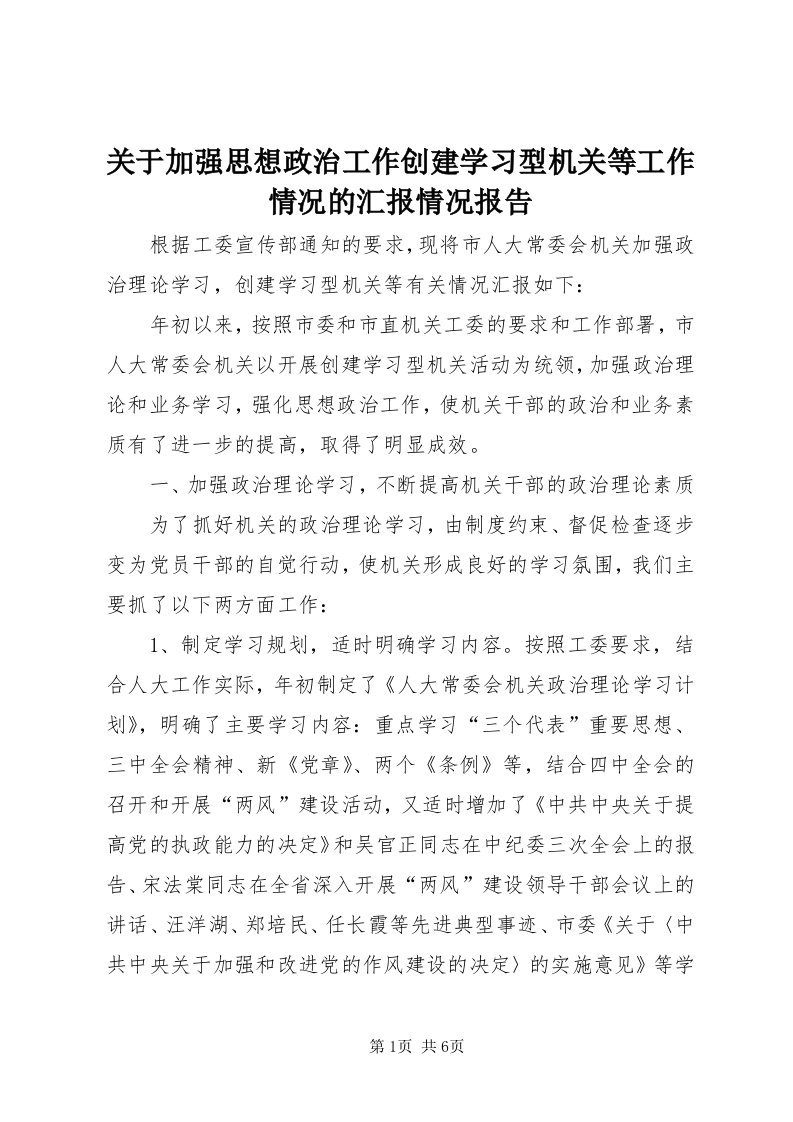 关于加强思想政治工作创建学习型机关等工作情况的汇报情况报告

根据工委宣传部通知的要求，现将市人大常委会机关加强政治理论学习，创建学习型机关等有关情况汇报如下：

年初以来，按照市委和市直机关工委的要求和工作部署，市人大常委会机关以开展创建学习型机关活动为统领，加强政治理论和业务学习，强化思想政治工作，使机关干部的政治和业务素质有了进一步的提高，取得了明显成效。

一、加强政治理论学习，不断提高机关干部的政治理论素质

为了抓好机关的政治理论学习，由制度约束、督促检查逐步变为党员干部的自觉行动，使机关形成良好的学习氛围，我们主要抓了以下两方面工作：

1、制定学习规划，适时明确学习内容。按照工委要求，结合人大工作实际，年初制定了《人大常委会机关政治理论学习计划》，明确了主要学习内容：重点学习“三个代表”重要思想、三中全会精神、新《党章》、两个《条例》等，结合四中全会的召开和开展“两风”建设活动，又适时增加了《中共中央关于提高党的执政能力的决定》和吴官正同志在中纪委三次全会上的报告、宋法棠同志在全省深入开展“两风”建设领导干部会议上的讲话、汪洋湖、郑培民、任长霞等先进典型事迹、市委《关于〈中共中央关于加强和改进党的作风建设的决定〉的实施意见》等学

第1页 共6页